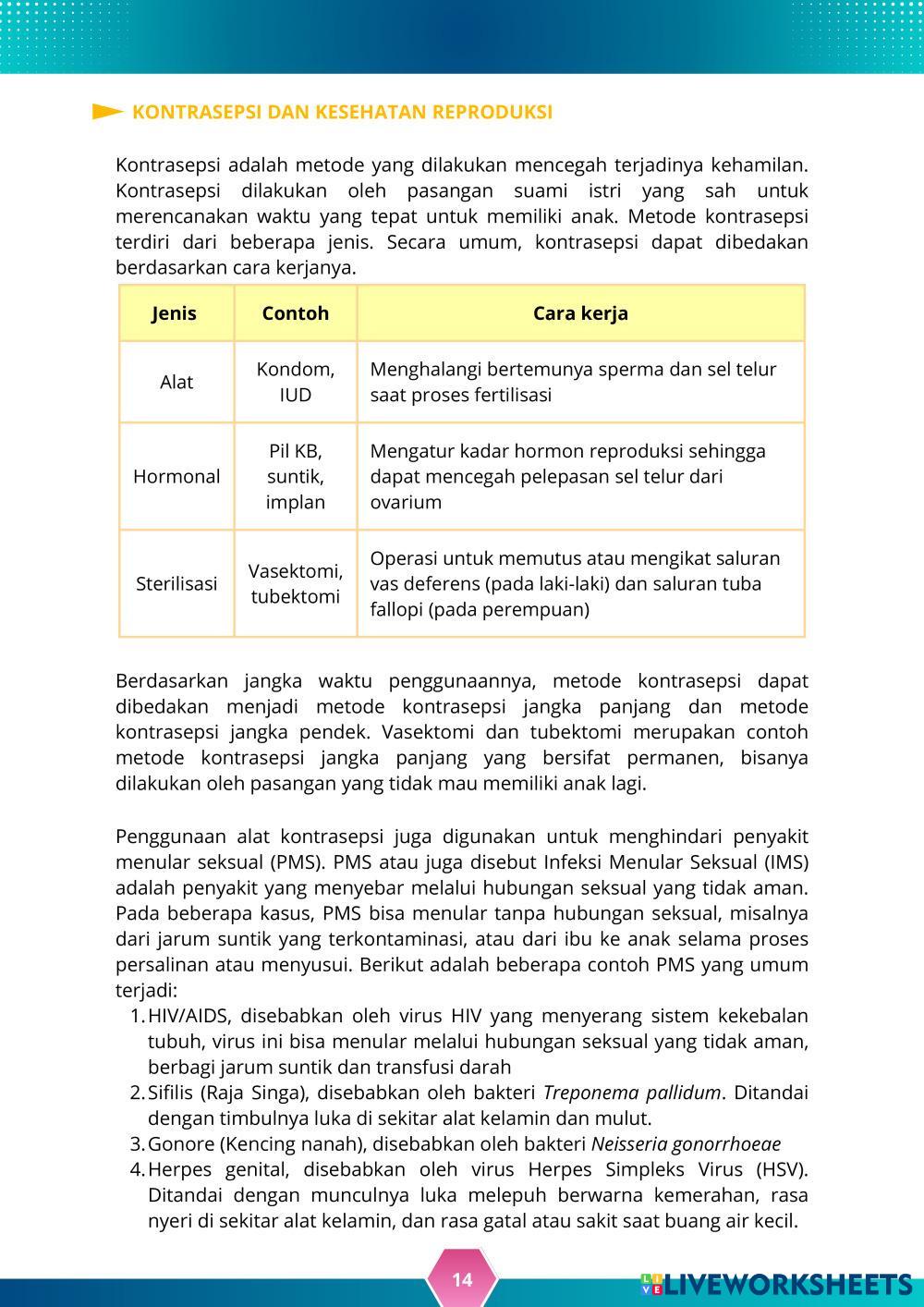 KONTRASEPSI DAN KESEHATAN REPRODUKSI

Kontrasepsi adalah metode yang dilakukan mencegah terjadinya kehamilan. Kontrasepsi dilakukan oleh pasangan suami istri yang sah untuk merencanakan waktu yang tepat untuk memiliki anak. Metode kontrasepsi terdiri dari beberapa jenis. Secara umum, kontrasepsi dapat dibedakan berdasarkan cara kerjanya.

| Jenis | Contoh | Cara kerja |
|---|---|---|
| Alat | Kondom, IUD | Menghalangi bertemunya sperma dan sel telur saat proses fertilisasi |
| Hormonal | Pil KB, suntik, implan | Mengatur kadar hormon reproduksi sehingga dapat mencegah pelepasan sel telur dari ovarium |
| Sterilisasi | Vasektomi, tubektomi | Operasi untuk memutus atau mengikat saluran vas deferens (pada laki-laki) dan saluran tuba fallopi (pada perempuan) |

Berdasarkan jangka waktu penggunaannya, metode kontrasepsi dapat dibedakan menjadi metode kontrasepsi jangka panjang dan metode kontrasepsi jangka pendek. Vasektomi dan tubektomi merupakan contoh metode kontrasepsi jangka panjang yang bersifat permanen, bisanya dilakukan oleh pasangan yang tidak mau memiliki anak lagi.

Penggunaan alat kontrasepsi juga digunakan untuk menghindari penyakit menular seksual (PMS). PMS atau juga disebut Infeksi Menular Seksual (IMS) adalah penyakit yang menyebar melalui hubungan seksual yang tidak aman. Pada beberapa kasus, PMS bisa menular tanpa hubungan seksual, misalnya dari jarum suntik yang terkontaminasi, atau dari ibu ke anak selama proses persalinan atau menyusui. Berikut adalah beberapa contoh PMS yang umum terjadi:
1. HIV/AIDS, disebabkan oleh virus HIV yang menyerang sistem kekebalan tubuh, virus ini bisa menular melalui hubungan seksual yang tidak aman, berbagi jarum suntik dan transfusi darah
2. Sifilis (Raja Singa), disebabkan oleh bakteri Treponema pallidum. Ditandai dengan timbulnya luka di sekitar alat kelamin dan mulut.
3. Gonore (Kencing nanah), disebabkan oleh bakteri Neisseria gonorrhoeae
4. Herpes genital, disebabkan oleh virus Herpes Simpleks Virus (HSV). Ditandai dengan munculnya luka melepuh berwarna kemerahan, rasa nyeri di sekitar alat kelamin, dan rasa gatal atau sakit saat buang air kecil.

14

LIVEWORKSHEETS